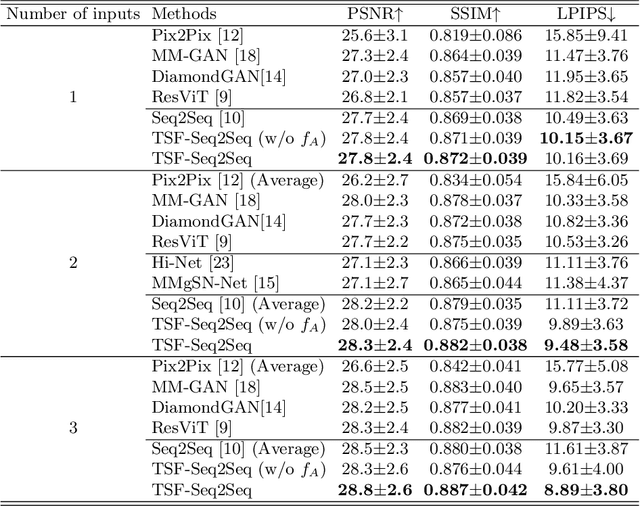 | Number of inputs | Methods | PSNR↑ | SSIM↑ | LPIPS↓ |
|---|---|---|---|---|
| 1 | Pix2Pix [12] | 25.6±3.1 | 0.819±0.086 | 15.85±9.41 |
| | MM-GAN [18] | 27.3±2.4 | 0.864±0.039 | 11.47±3.76 |
| | DiamondGAN[14] | 27.0±2.3 | 0.857±0.040 | 11.95±3.65 |
| | ResViT [9] | 26.8±2.1 | 0.857±0.037 | 11.82±3.54 |
| | Seq2Seq [10] | 27.7±2.4 | 0.869±0.038 | 10.49±3.63 |
| | TSF-Seq2Seq (w/o $f_A$) | 27.8±2.4 | 0.871±0.039 | **10.15±3.67** |
| | TSF-Seq2Seq | **27.8±2.4** | **0.872±0.039** | 10.16±3.69 |
| 2 | Pix2Pix [12] (Average) | 26.2±2.7 | 0.834±0.054 | 15.84±6.05 |
| | MM-GAN [18] | 28.0±2.3 | 0.878±0.037 | 10.33±3.58 |
| | DiamondGAN[14] | 27.7±2.3 | 0.872±0.038 | 10.82±3.36 |
| | ResViT [9] | 27.7±2.2 | 0.875±0.035 | 10.53±3.26 |
| | Hi-Net [23] | 27.1±2.3 | 0.866±0.039 | 11.11±3.76 |
| | MMgSN-Net [15] | 27.1±2.7 | 0.865±0.044 | 11.38±4.37 |
| | Seq2Seq [10] (Average) | 28.2±2.2 | 0.879±0.035 | 11.11±3.72 |
| | TSF-Seq2Seq (w/o $f_A$) | 28.0±2.4 | 0.875±0.039 | 9.89±3.63 |
| | TSF-Seq2Seq | **28.3±2.4** | **0.882±0.038** | **9.48±3.58** |
| 3 | Pix2Pix [12] (Average) | 26.6±2.5 | 0.842±0.041 | 15.77±5.08 |
| | MM-GAN [18] | 28.5±2.5 | 0.883±0.040 | 9.65±3.57 |
| | DiamondGAN[14] | 28.2±2.5 | 0.877±0.041 | 10.20±3.33 |
| | ResViT [9] | 28.3±2.4 | 0.882±0.039 | 9.87±3.30 |
| | Seq2Seq [10] (Average) | 28.5±2.3 | 0.880±0.038 | 11.61±3.87 |
| | TSF-Seq2Seq (w/o $f_A$) | 28.3±2.6 | 0.876±0.044 | 9.61±4.00 |
| | TSF-Seq2Seq | **28.8±2.6** | **0.887±0.042** | **8.89±3.80** |